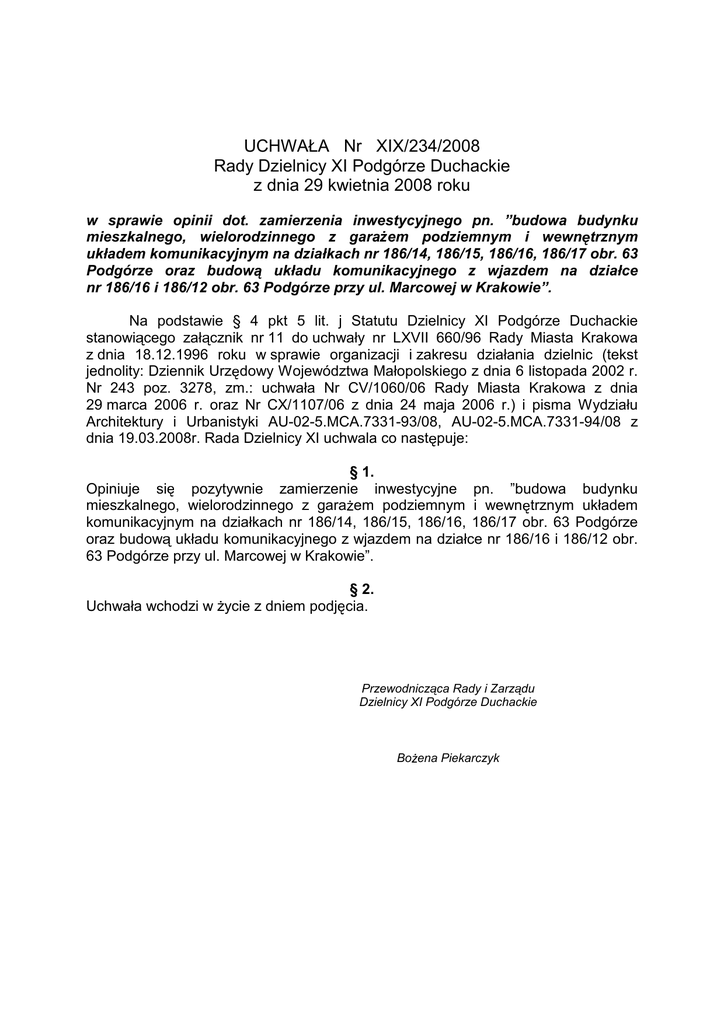 UCHWAŁA Nr XIX/234/2008
Rady Dzielnicy XI Podgórze Duchackie
z dnia 29 kwietnia 2008 roku

w sprawie opinii dot. zamierzenia inwestycyjnego pn. ”budowa budynku mieszkalnego, wielorodzinnego z garażem podziemnym i wewnętrznym układem komunikacyjnym na działkach nr 186/14, 186/15, 186/16, 186/17 obr. 63 Podgórze oraz budową układu komunikacyjnego z wjazdem na działce nr 186/16 i 186/12 obr. 63 Podgórze przy ul. Marcowej w Krakowie”.

Na podstawie § 4 pkt 5 lit. j Statutu Dzielnicy XI Podgórze Duchackie stanowiącego załącznik nr 11 do uchwały nr LXVII 660/96 Rady Miasta Krakowa z dnia 18.12.1996 roku w sprawie organizacji i zakresu działania dzielnic (tekst jednolity: Dziennik Urzędowy Województwa Małopolskiego z dnia 6 listopada 2002 r. Nr 243 poz. 3278, zm.: uchwała Nr CV/1060/06 Rady Miasta Krakowa z dnia 29 marca 2006 r. oraz Nr CX/1107/06 z dnia 24 maja 2006 r.) i pisma Wydziału Architektury i Urbanistyki AU-02-5.MCA.7331-93/08, AU-02-5.MCA.7331-94/08 z dnia 19.03.2008r. Rada Dzielnicy XI uchwala co następuje:

§ 1.
Opiniuje się pozytywnie zamierzenie inwestycyjne pn. ”budowa budynku mieszkalnego, wielorodzinnego z garażem podziemnym i wewnętrznym układem komunikacyjnym na działkach nr 186/14, 186/15, 186/16, 186/17 obr. 63 Podgórze oraz budową układu komunikacyjnego z wjazdem na działce nr 186/16 i 186/12 obr. 63 Podgórze przy ul. Marcowej w Krakowie”.

§ 2.
Uchwała wchodzi w życie z dniem podjęcia.

Przewodnicząca Rady i Zarządu
Dzielnicy XI Podgórze Duchackie

Bożena Piekarczyk